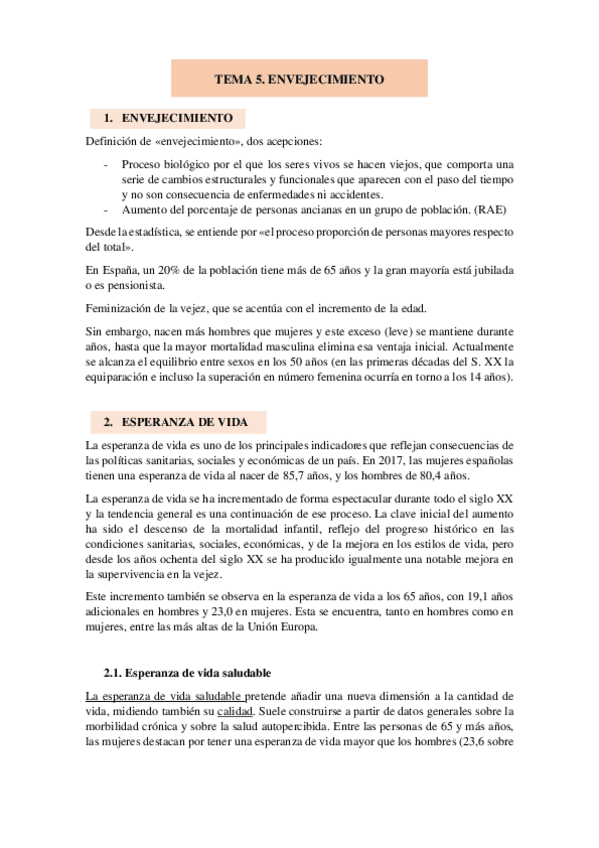 TEMA 5. ENVEJECIMIENTO

1. ENVEJECIMIENTO

Definición de «envejecimiento», dos acepciones:

- Proceso biológico por el que los seres vivos se hacen viejos, que comporta una serie de cambios estructurales y funcionales que aparecen con el paso del tiempo y no son consecuencia de enfermedades ni accidentes.
- Aumento del porcentaje de personas ancianas en un grupo de población. (RAE)

Desde la estadística, se entiende por «el proceso proporción de personas mayores respecto del total».

En España, un 20% de la población tiene más de 65 años y la gran mayoría está jubilada o es pensionista.

Feminización de la vejez, que se acentúa con el incremento de la edad.

Sin embargo, nacen más hombres que mujeres y este exceso (leve) se mantiene durante años, hasta que la mayor mortalidad masculina elimina esa ventaja inicial. Actualmente se alcanza el equilibrio entre sexos en los 50 años (en las primeras décadas del S. XX la equiparación e incluso la superación en número femenina ocurría en torno a los 14 años).

2. ESPERANZA DE VIDA

La esperanza de vida es uno de los principales indicadores que reflejan consecuencias de las políticas sanitarias, sociales y económicas de un país. En 2017, las mujeres españolas tienen una esperanza de vida al nacer de 85,7 años, y los hombres de 80,4 años.

La esperanza de vida se ha incrementado de forma espectacular durante todo el siglo XX y la tendencia general es una continuación de ese proceso. La clave inicial del aumento ha sido el descenso de la mortalidad infantil, reflejo del progreso histórico en las condiciones sanitarias, sociales, económicas, y de la mejora en los estilos de vida, pero desde los años ochenta del siglo XX se ha producido igualmente una notable mejora en la supervivencia en la vejez.

Este incremento también se observa en la esperanza de vida a los 65 años, con 19,1 años adicionales en hombres y 23,0 en mujeres. Esta se encuentra, tanto en hombres como en mujeres, entre las más altas de la Unión Europa.

2.1. Esperanza de vida saludable

La esperanza de vida saludable pretende añadir una nueva dimensión a la cantidad de vida, midiendo también su calidad. Suele construirse a partir de datos generales sobre la morbilidad crónica y sobre la salud autopercibida. Entre las personas de 65 y más años, las mujeres destacan por tener una esperanza de vida mayor que los hombres (23,6 sobre